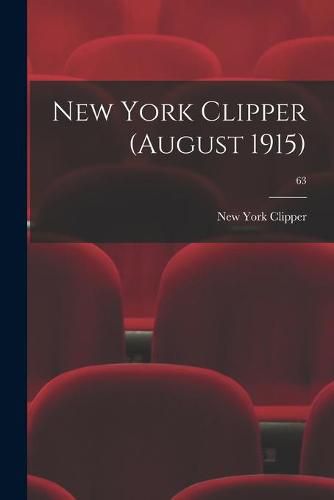 New York Clipper (August 1915)

63

New York Clipper